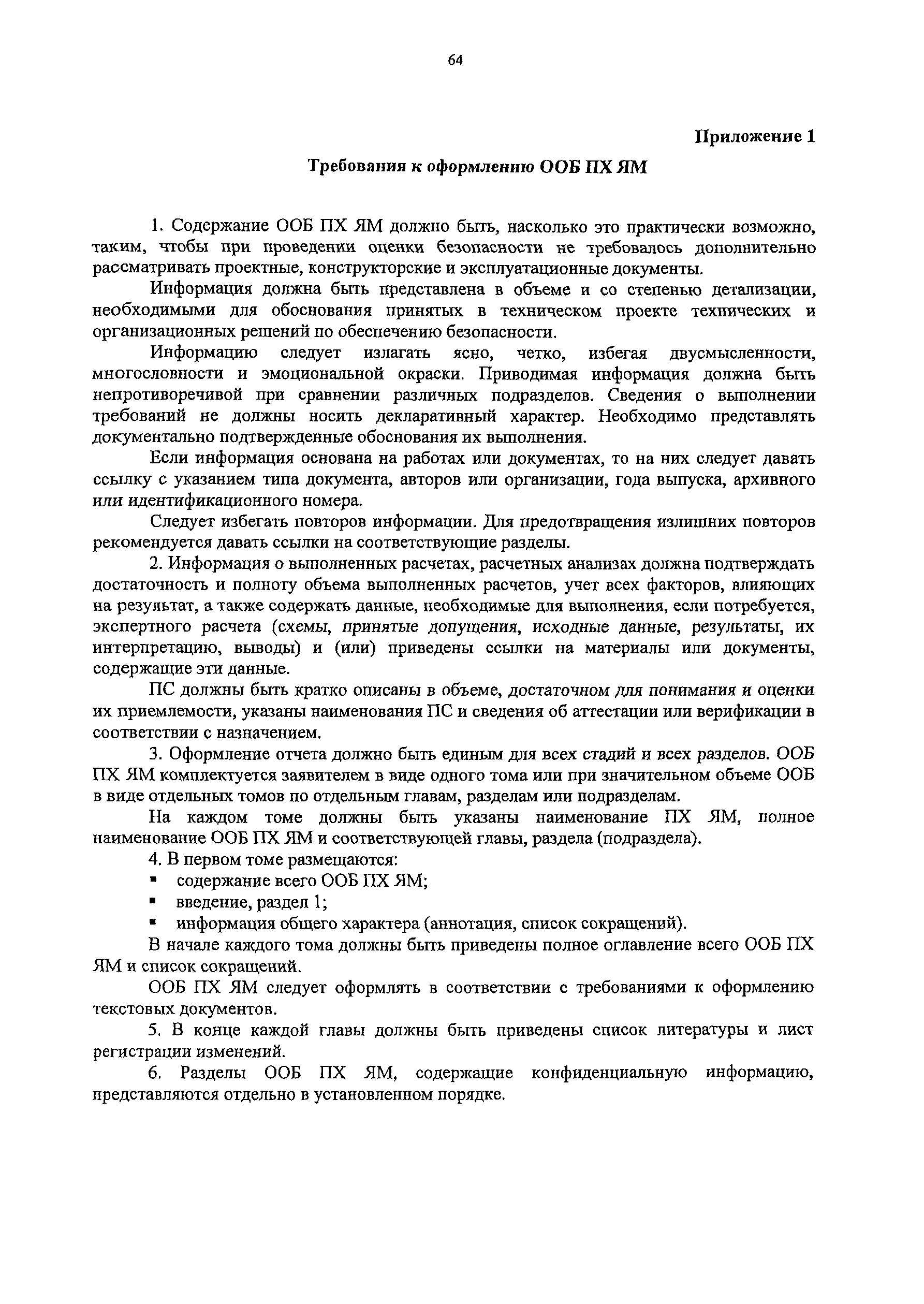 64

Приложение 1

Требования к оформлению ООБ ПХ ЯМ

1. Содержание ООБ ПХ ЯМ должно быть, насколько это практически возможно, таким, чтобы при проведении оценки безопасности не требовалось дополнительно рассматривать проектные, конструкторские и эксплуатационные документы.

Информация должна быть представлена в объеме и со степенью детализации, необходимыми для обоснования принятых в техническом проекте технических и организационных решений по обеспечению безопасности.

Информацию следует излагать ясно, четко, избегая двусмысленности, многословности и эмоциональной окраски. Приводимая информация должна быть непротиворечивой при сравнении различных подразделов. Сведения о выполнении требований не должны носить декларативный характер. Необходимо представлять документально подтвержденные обоснования их выполнения.

Если информация основана на работах или документах, то на них следует давать ссылку с указанием типа документа, авторов или организации, года выпуска, архивного или идентификационного номера.

Следует избегать повторов информации. Для предотвращения излишних повторов рекомендуется давать ссылки на соответствующие разделы.

2. Информация о выполненных расчетах, расчетных анализах должна подтверждать достаточность и полноту объема выполненных расчетов, учет всех факторов, влияющих на результат, а также содержать данные, необходимые для выполнения, если потребуется, экспертного расчета (схемы, принятые допущения, исходные данные, результаты, их интерпретацию, выводы) и (или) приведены ссылки на материалы или документы, содержащие эти данные.

ПС должны быть кратко описаны в объеме, достаточном для понимания и оценки их приемлемости, указаны наименования ПС и сведения об аттестации или верификации в соответствии с назначением.

3. Оформление отчета должно быть единым для всех стадий и всех разделов. ООБ ПХ ЯМ комплектуется заявителем в виде одного тома или при значительном объеме ООБ в виде отдельных томов по отдельным главам, разделам или подразделам.

На каждом томе должны быть указаны наименование ПХ ЯМ, полное наименование ООБ ПХ ЯМ и соответствующей главы, раздела (подраздела).

4. В первом томе размещаются:
▪ содержание всего ООБ ПХ ЯМ;
▪ введение, раздел 1;
▪ информация общего характера (аннотация, список сокращений).

В начале каждого тома должны быть приведены полное оглавление всего ООБ ПХ ЯМ и список сокращений.

ООБ ПХ ЯМ следует оформлять в соответствии с требованиями к оформлению текстовых документов.

5. В конце каждой главы должны быть приведены список литературы и лист регистрации изменений.

6. Разделы ООБ ПХ ЯМ, содержащие конфиденциальную информацию, представляются отдельно в установленном порядке.